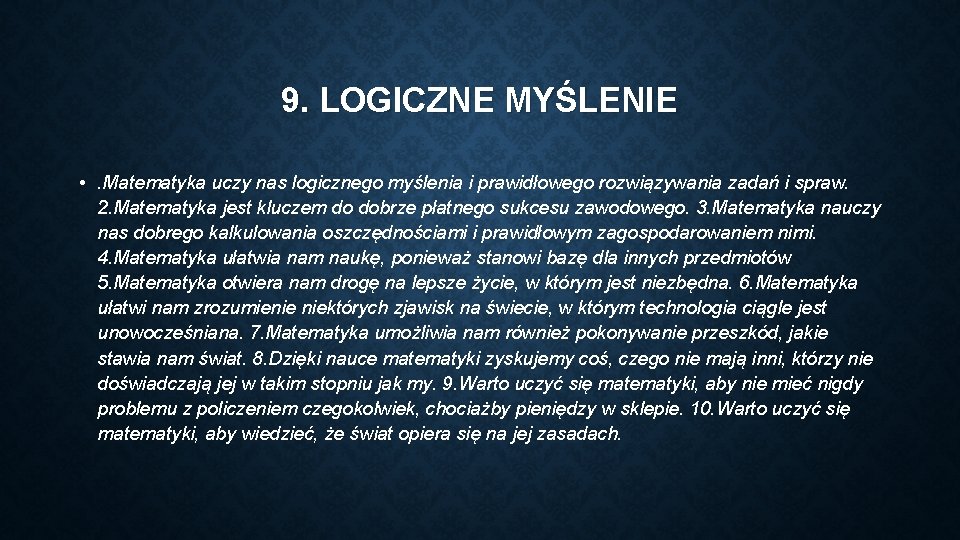 9. LOGICZNE MYŚLENIE

• .Matematyka uczy nas logicznego myślenia i prawidłowego rozwiązywania zadań i spraw. 2.Matematyka jest kluczem do dobrze płatnego sukcesu zawodowego. 3.Matematyka nauczy nas dobrego kalkulowania oszczędnościami i prawidłowym zagospodarowaniem nimi. 4.Matematyka ułatwia nam naukę, ponieważ stanowi bazę dla innych przedmiotów 5.Matematyka otwiera nam drogę na lepsze życie, w którym jest niezbędna. 6.Matematyka ułatwi nam zrozumienie niektórych zjawisk na świecie, w którym technologia ciągle jest unowocześniana. 7.Matematyka umożliwia nam również pokonywanie przeszkód, jakie stawia nam świat. 8.Dzięki nauce matematyki zyskujemy coś, czego nie mają inni, którzy nie doświadczają jej w takim stopniu jak my. 9.Warto uczyć się matematyki, aby nie mieć nigdy problemu z policzeniem czegokolwiek, chociażby pieniędzy w sklepie. 10.Warto uczyć się matematyki, aby wiedzieć, że świat opiera się na jej zasadach.